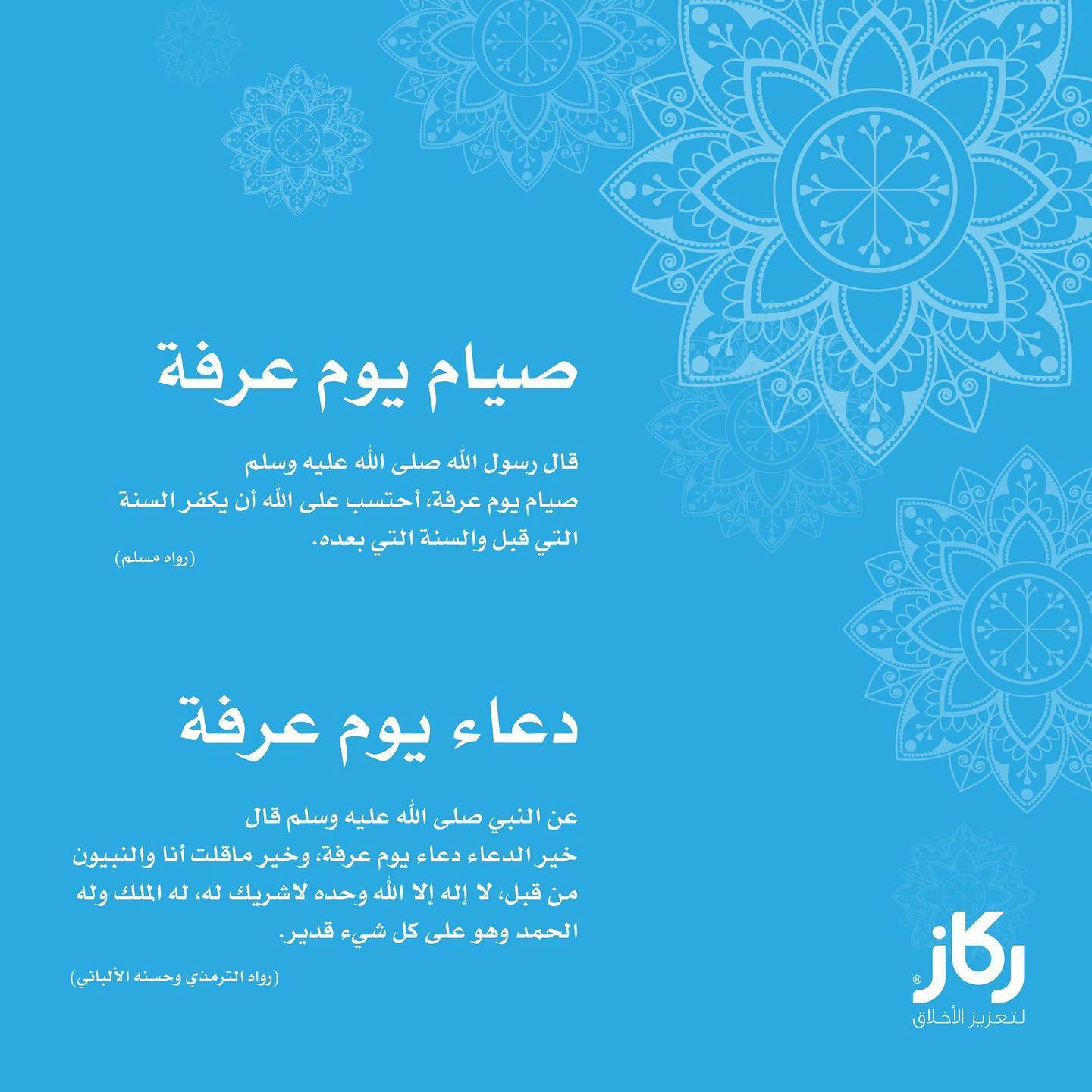 صيام يوم عرفة

قال رسول الله صلى الله عليه وسلم
صيام يوم عرفة، أحتسب على الله أن يكفر السنة التي قبل والسنة التي بعده.
(رواه مسلم)

دعاء يوم عرفة

عن النبي صلى الله عليه وسلم قال
خير الدعاء دعاء يوم عرفة، وخير ماقلت أنا والنبيون من قبل، لا إله إلا الله وحده لاشريك له، له الملك وله الحمد وهو على كل شيء قدير.
(رواه الترمذي وحسنه الألباني)

ركاز®
لتعزيز الأخلاق